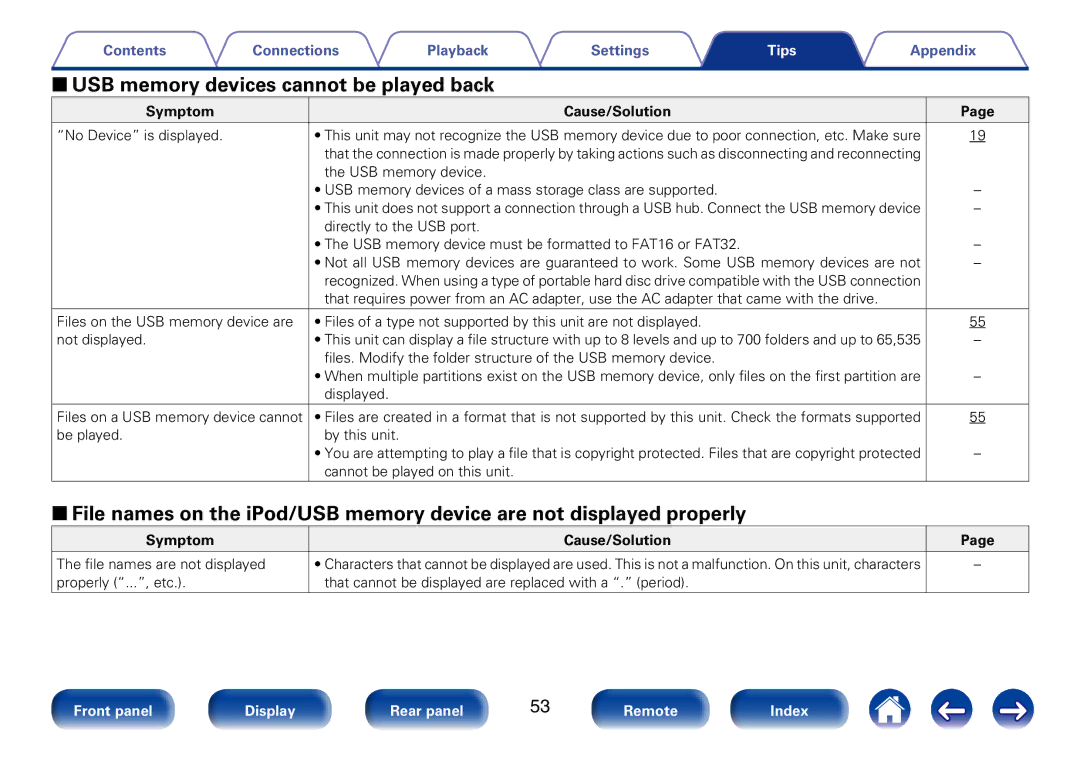 Contents Connections Playback Settings Tips Appendix

■ USB memory devices cannot be played back

| Symptom | Cause/Solution | Page |
|---|---|---|
| "No Device" is displayed. | • This unit may not recognize the USB memory device due to poor connection, etc. Make sure that the connection is made properly by taking actions such as disconnecting and reconnecting the USB memory device. | 19 |
| | • USB memory devices of a mass storage class are supported. | – |
| | • This unit does not support a connection through a USB hub. Connect the USB memory device directly to the USB port. | – |
| | • The USB memory device must be formatted to FAT16 or FAT32. | – |
| | • Not all USB memory devices are guaranteed to work. Some USB memory devices are not recognized. When using a type of portable hard disc drive compatible with the USB connection that requires power from an AC adapter, use the AC adapter that came with the drive. | – |
| Files on the USB memory device are not displayed. | • Files of a type not supported by this unit are not displayed. | 55 |
| | • This unit can display a file structure with up to 8 levels and up to 700 folders and up to 65,535 files. Modify the folder structure of the USB memory device. | – |
| | • When multiple partitions exist on the USB memory device, only files on the first partition are displayed. | – |
| Files on a USB memory device cannot be played. | • Files are created in a format that is not supported by this unit. Check the formats supported by this unit. | 55 |
| | • You are attempting to play a file that is copyright protected. Files that are copyright protected cannot be played on this unit. | – |

■ File names on the iPod/USB memory device are not displayed properly

| Symptom | Cause/Solution | Page |
|---|---|---|
| The file names are not displayed properly ("...", etc.). | • Characters that cannot be displayed are used. This is not a malfunction. On this unit, characters that cannot be displayed are replaced with a "." (period). | – |

Front panel Display Rear panel 53 Remote Index